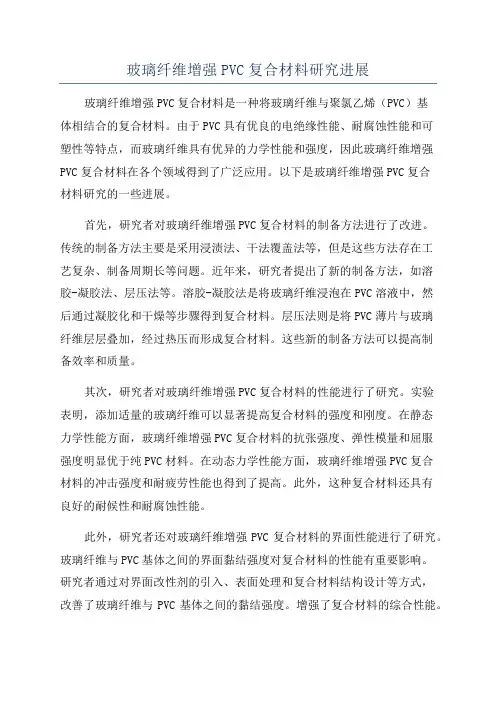 玻璃纤维增强 PVC 复合材料研究进展

玻璃纤维增强 PVC 复合材料是一种将玻璃纤维与聚氯乙烯（PVC）基体相结合的复合材料。由于 PVC 具有优良的电绝缘性能、耐腐蚀性能和可塑性等特点，而玻璃纤维具有优异的力学性能和强度，因此玻璃纤维增强 PVC 复合材料在各个领域得到了广泛应用。以下是玻璃纤维增强 PVC 复合材料研究的一些进展。

首先，研究者对玻璃纤维增强 PVC 复合材料的制备方法进行了改进。传统的制备方法主要是采用浸渍法、干法覆盖法等，但是这些方法存在工艺复杂、制备周期长等问题。近年来，研究者提出了新的制备方法，如溶胶-凝胶法、层压法等。溶胶-凝胶法是将玻璃纤维浸泡在 PVC 溶液中，然后通过凝胶化和干燥等步骤得到复合材料。层压法则是将 PVC 薄片与玻璃纤维层层叠加，经过热压而形成复合材料。这些新的制备方法可以提高制备效率和质量。

其次，研究者对玻璃纤维增强 PVC 复合材料的性能进行了研究。实验表明，添加适量的玻璃纤维可以显著提高复合材料的强度和刚度。在静态力学性能方面，玻璃纤维增强 PVC 复合材料的抗张强度、弹性模量和屈服强度明显优于纯 PVC 材料。在动态力学性能方面，玻璃纤维增强 PVC 复合材料的冲击强度和耐疲劳性能也得到了提高。此外，这种复合材料还具有良好的耐候性和耐腐蚀性能。

此外，研究者还对玻璃纤维增强 PVC 复合材料的界面性能进行了研究。玻璃纤维与 PVC 基体之间的界面黏结强度对复合材料的性能有重要影响。研究者通过对界面改性剂的引入、表面处理和复合材料结构设计等方式，改善了玻璃纤维与 PVC 基体之间的黏结强度。增强了复合材料的综合性能。